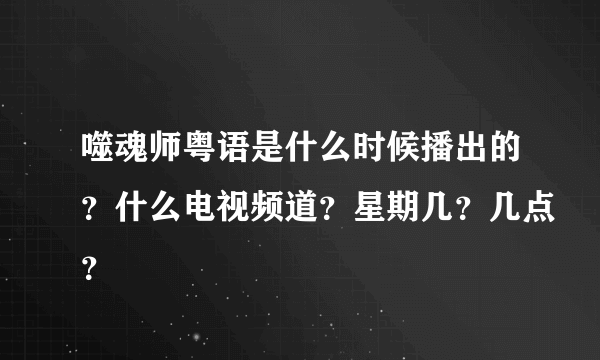 噬魂师粤语是什么时候播出的？什么电视频道？星期几？几点？